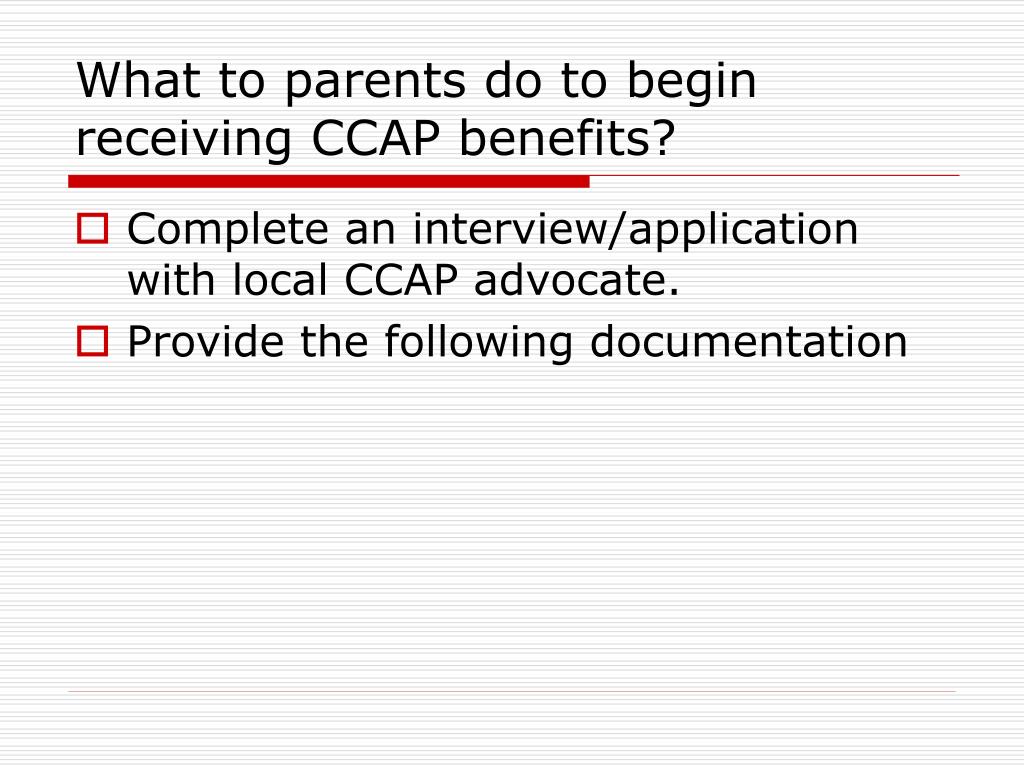 What to parents do to begin receiving CCAP benefits?

Complete an interview/application with local CCAP advocate.

Provide the following documentation